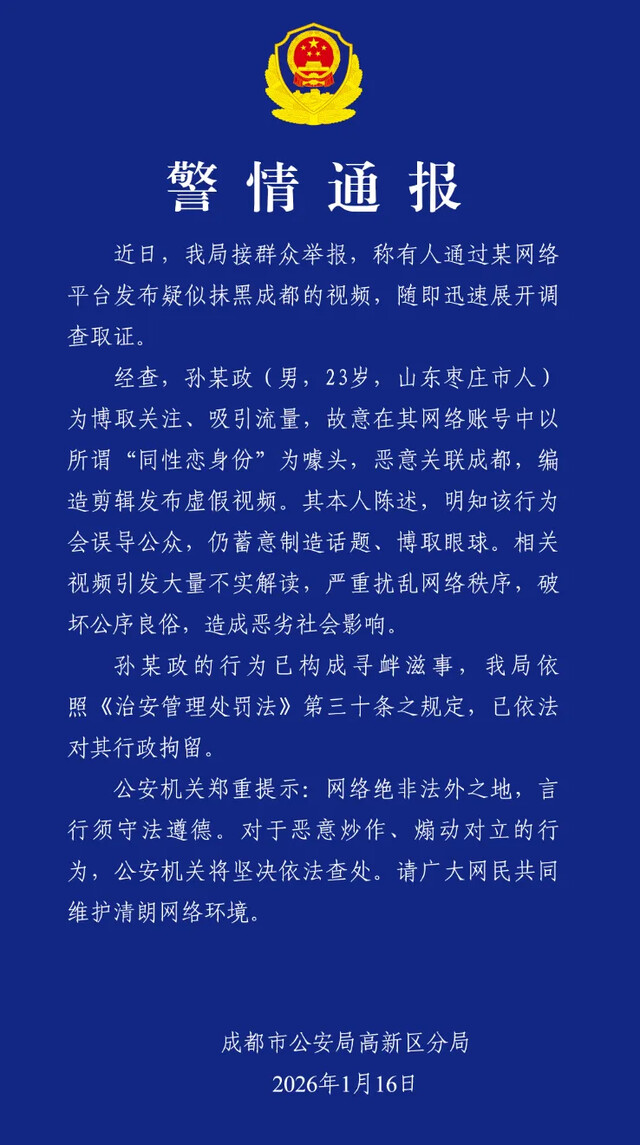 警情通报

近日，我局接群众举报，称有人通过某网络平台发布疑似抹黑成都的视频，随即迅速展开调查取证。

经查，孙某政（男，23岁，山东枣庄市人）为博取关注、吸引流量，故意在其网络账号中以所谓“同性恋身份”为噱头，恶意关联成都，编造剪辑发布虚假视频。其本人陈述，明知该行为会误导公众，仍蓄意制造话题、博取眼球。相关视频引发大量不实解读，严重扰乱网络秩序，破坏公序良俗，造成恶劣社会影响。

孙某政的行为已构成寻衅滋事，我局依照《治安管理处罚法》第三十条之规定，已依法对其行政拘留。

公安机关郑重提示：网络绝非法外之地，言行须守法遵德。对于恶意炒作、煽动对立的行为，公安机关将坚决依法查处。请广大网民共同维护清朗网络环境。

成都市公安局高新区分局
2026年1月16日